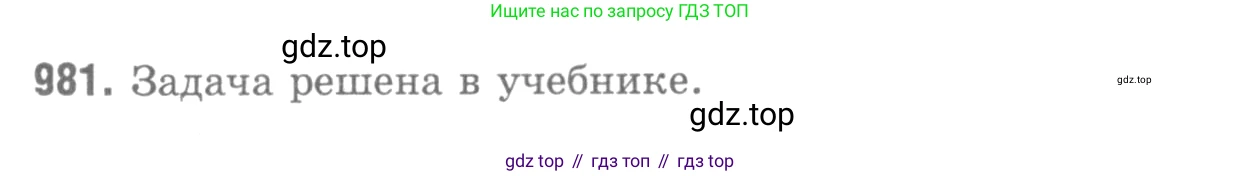 Ищите нас по запросу ГДЗ ТОП

gdz.top

981. Задача решена в учебнике.

gdz.top

gdz.top

gdz top // гдз топ // гдз top